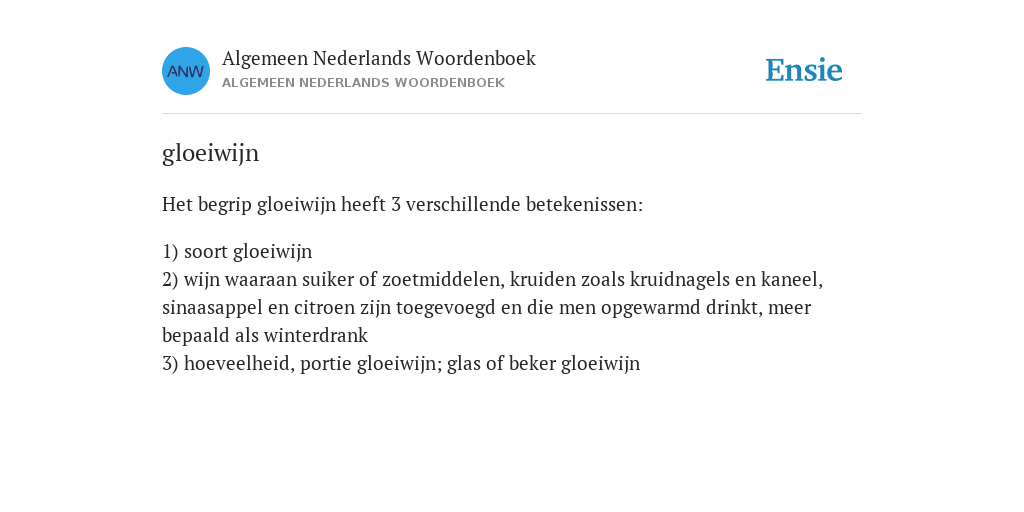 ANW
Algemeen Nederlands Woordenboek
ALGEMEEN NEDERLANDS WOORDENBOEK

Ensie

gloeiwijn

Het begrip gloeiwijn heeft 3 verschillende betekenissen:

1) soort gloeiwijn
2) wijn waaraan suiker of zoetmiddelen, kruiden zoals kruidnagels en kaneel, sinaasappel en citroen zijn toegevoegd en die men opgewarmd drinkt, meer bepaald als winterdrank
3) hoeveelheid, portie gloeiwijn; glas of beker gloeiwijn